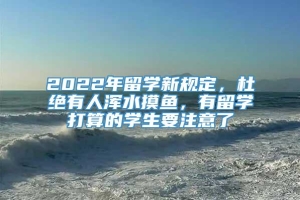 2022年留学新规定，杜绝有人浑水摸鱼，有留学打算的学生要注意了